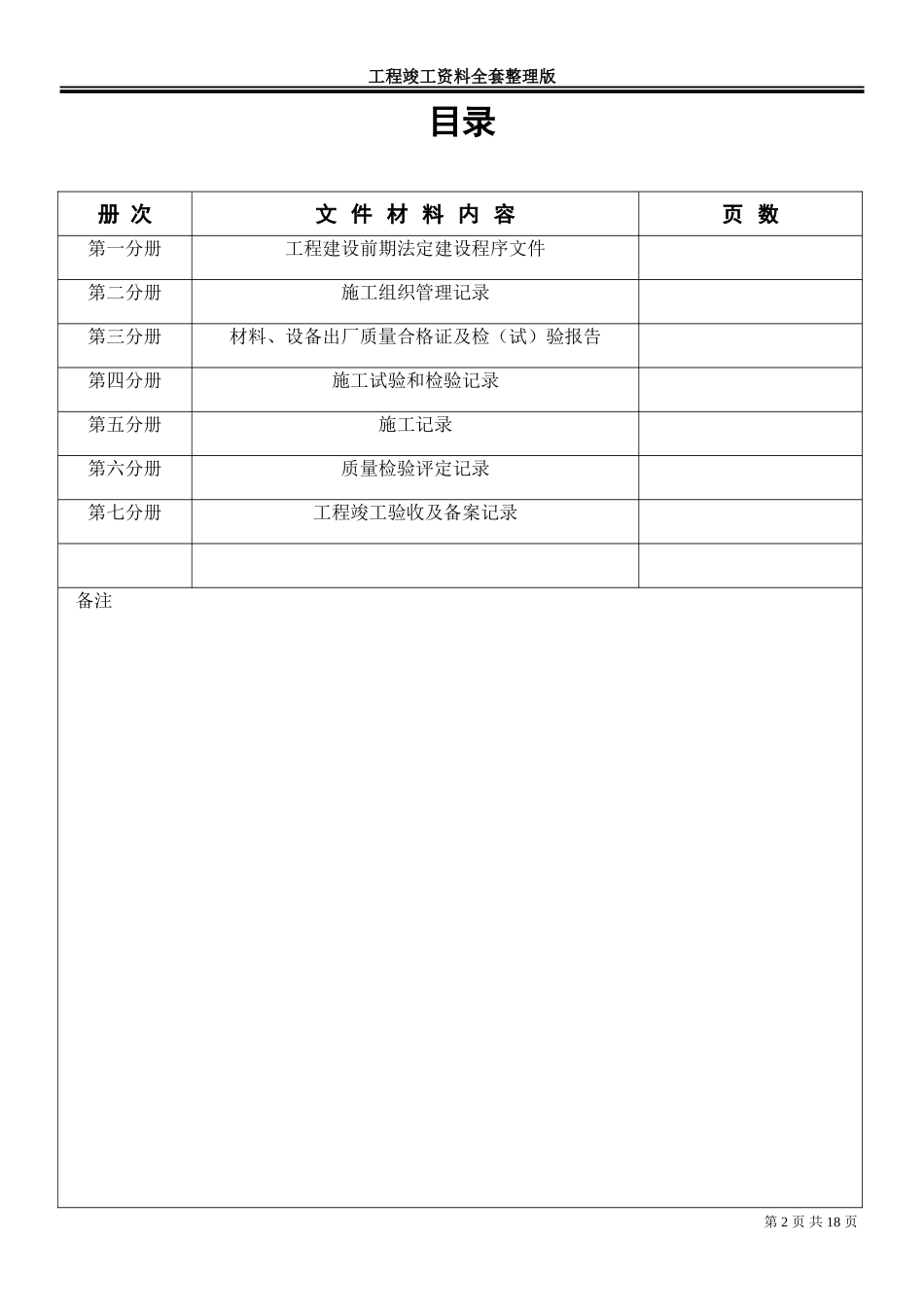 工程竣工资料全套整理版

目录

| 册 次 | 文 件 材 料 内 容 | 页 数 |
|---|---|---|
| 第一分册 | 工程建设前期法定建设程序文件 | |
| 第二分册 | 施工组织管理记录 | |
| 第三分册 | 材料、设备出厂质量合格证及检（试）验报告 | |
| 第四分册 | 施工试验和检验记录 | |
| 第五分册 | 施工记录 | |
| 第六分册 | 质量检验评定记录 | |
| 第七分册 | 工程竣工验收及备案记录 | |
| | | |

备注

第 2 页 共 18 页